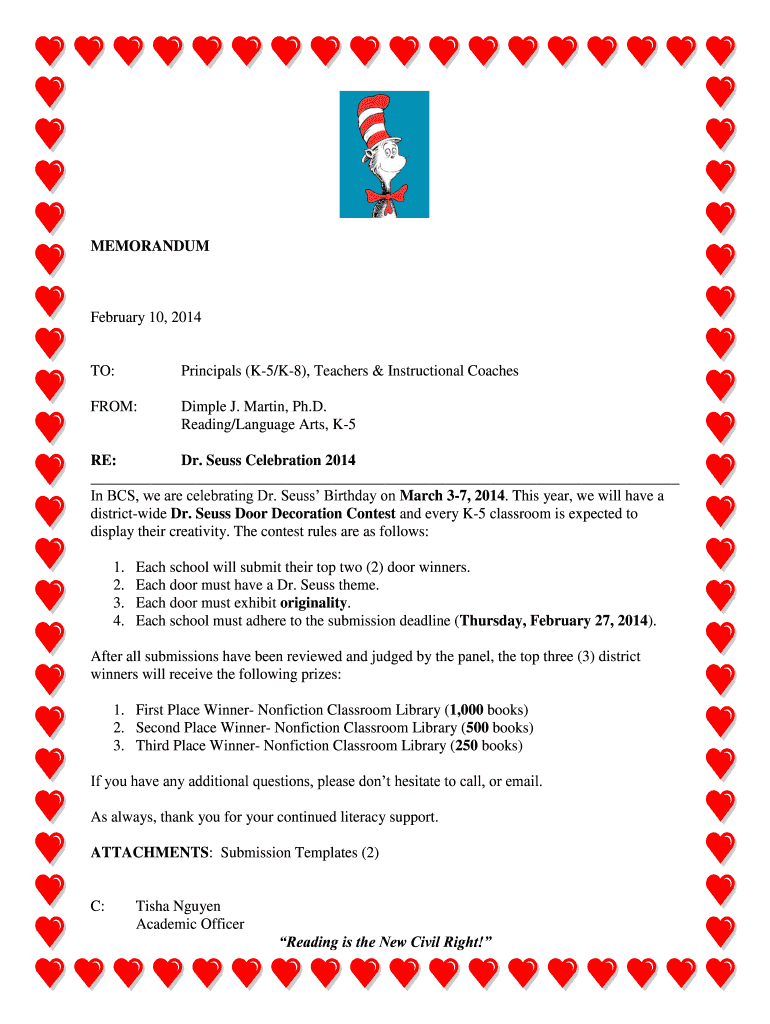 MEMORANDUM

February 10, 2014

TO: Principals (K-5/K-8), Teachers & Instructional Coaches

FROM: Dimple J. Martin, Ph.D.
Reading/Language Arts, K-5

RE: Dr. Seuss Celebration 2014

In BCS, we are celebrating Dr. Seuss' Birthday on March 3-7, 2014. This year, we will have a district-wide Dr. Seuss Door Decoration Contest and every K-5 classroom is expected to display their creativity. The contest rules are as follows:

1. Each school will submit their top two (2) door winners.
2. Each door must have a Dr. Seuss theme.
3. Each door must exhibit originality.
4. Each school must adhere to the submission deadline (Thursday, February 27, 2014).

After all submissions have been reviewed and judged by the panel, the top three (3) district winners will receive the following prizes:

1. First Place Winner- Nonfiction Classroom Library (1,000 books)
2. Second Place Winner- Nonfiction Classroom Library (500 books)
3. Third Place Winner- Nonfiction Classroom Library (250 books)

If you have any additional questions, please don't hesitate to call, or email.

As always, thank you for your continued literacy support.

ATTACHMENTS: Submission Templates (2)

C: Tisha Nguyen
Academic Officer

"Reading is the New Civil Right!"